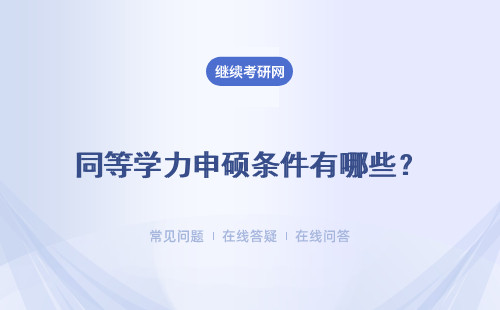 继续考研网

同等学力申硕条件有哪些？

常见问题 | 在线答疑 | 在线问答